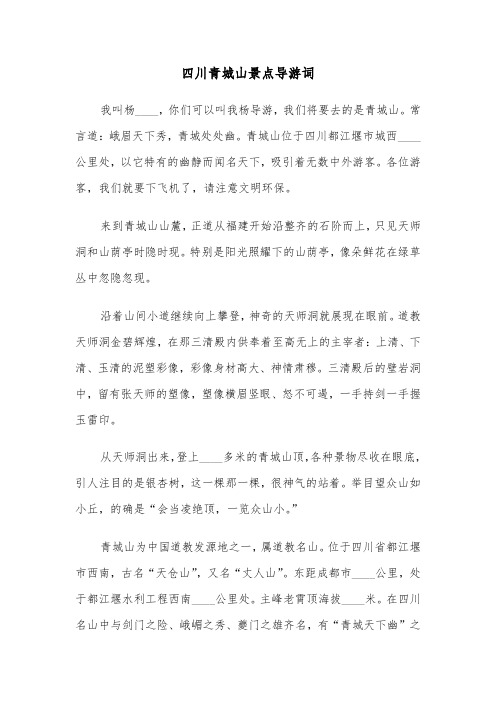 四川青城山景点导游词

我叫杨____，你们可以叫我杨导游，我们将要去的是青城山。常言道：峨眉天下秀，青城处处幽。青城山位于四川都江堰市城西____公里处，以它特有的幽静而闻名天下，吸引着无数中外游客。各位游客，我们就要下飞机了，请注意文明环保。

来到青城山山麓，正道从福建开始沿整齐的石阶而上，只见天师洞和山荫亭时隐时现。特别是阳光照耀下的山荫亭，像朵鲜花在绿草丛中忽隐忽现。

沿着山间小道继续向上攀登，神奇的天师洞就展现在眼前。道教天师洞金碧辉煌，在那三清殿内供奉着至高无上的主宰者：上清、下清、玉清的泥塑彩像，彩像身材高大、神情肃穆。三清殿后的壁岩洞中，留有张天师的塑像，塑像横眉竖眼、怒不可遏，一手持剑一手握玉雷印。

从天师洞出来，登上____多米的青城山顶，各种景物尽收在眼底，引人注目的是银杏树，这一棵那一棵，很神气的站着。举目望众山如小丘，的确是“会当凌绝顶，一览众山小。”

青城山为中国道教发源地之一，属道教名山。位于四川省都江堰市西南，古名“天仓山”，又名“丈人山”。东距成都市____公里，处于都江堰水利工程西南____公里处。主峰老霄顶海拔____米。在四川名山中与剑门之险、峨嵋之秀、夔门之雄齐名，有“青城天下幽”之